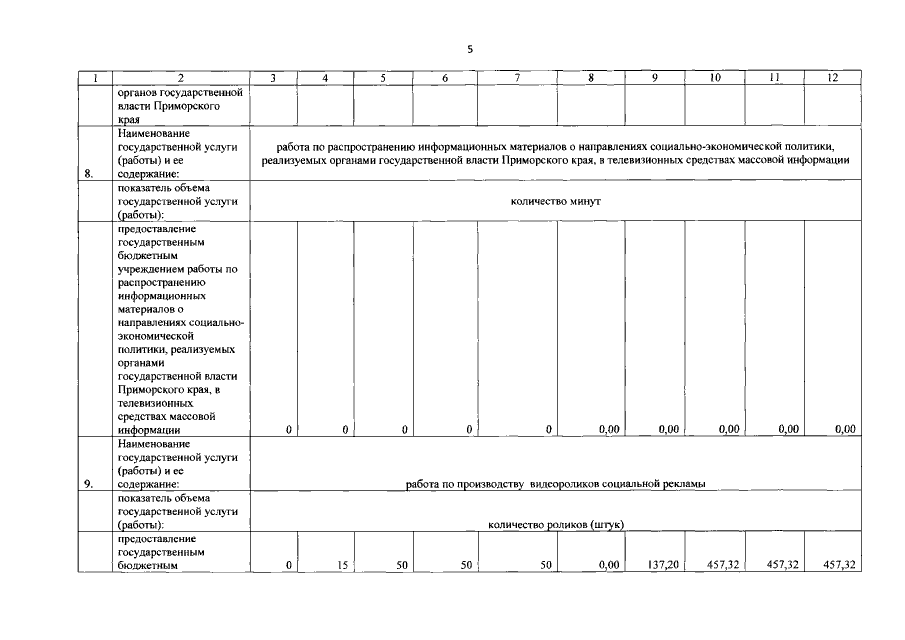 5

| 1 | 2 | 3 | 4 | 5 | 6 | 7 | 8 | 9 | 10 | 11 | 12 |
|---|---|---|---|---|---|---|---|---|---|---|---|
| | органов государственной власти Приморского края | | | | | | | | | | |
| 8. | Наименование государственной услуги (работы) и ее содержание: | работа по распространению информационных материалов о направлениях социально-экономической политики, реализуемых органами государственной власти Приморского края, в телевизионных средствах массовой информации | | | | | | | | | |
| | показатель объема государственной услуги (работы): | количество минут | | | | | | | | | |
| | предоставление государственным бюджетным учреждением работы по распространению информационных материалов о направлениях социально-экономической политики, реализуемых органами государственной власти Приморского края, в телевизионных средствах массовой информации | 0 | 0 | 0 | 0 | 0 | 0,00 | 0,00 | 0,00 | 0,00 | 0,00 |
| 9. | Наименование государственной услуги (работы) и ее содержание: | работа по производству видеороликов социальной рекламы | | | | | | | | | |
| | показатель объема государственной услуги (работы): | количество роликов (штук) | | | | | | | | | |
| | предоставление государственным бюджетным | 0 | 15 | 50 | 50 | 50 | 0,00 | 137,20 | 457,32 | 457,32 | 457,32 |